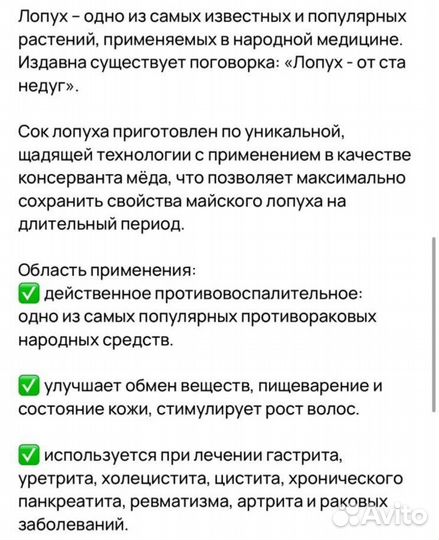 Лопух – одно из самых известных и популярных растений, применяемых в народной медицине. Издавна существует поговорка: «Лопух - от ста недуг».

Сок лопуха приготовлен по уникальной, щадящей технологии с применением в качестве консерванта мёда, что позволяет максимально сохранить свойства майского лопуха на длительный период.

Область применения:
✅ действенное противовоспалительное: одно из самых популярных противораковых народных средств.

✅ улучшает обмен веществ, пищеварение и состояние кожи, стимулирует рост волос.

✅ используется при лечении гастрита, уретрита, холецистита, цистита, хронического панкреатита, ревматизма, артрита и раковых заболеваний.

Avito